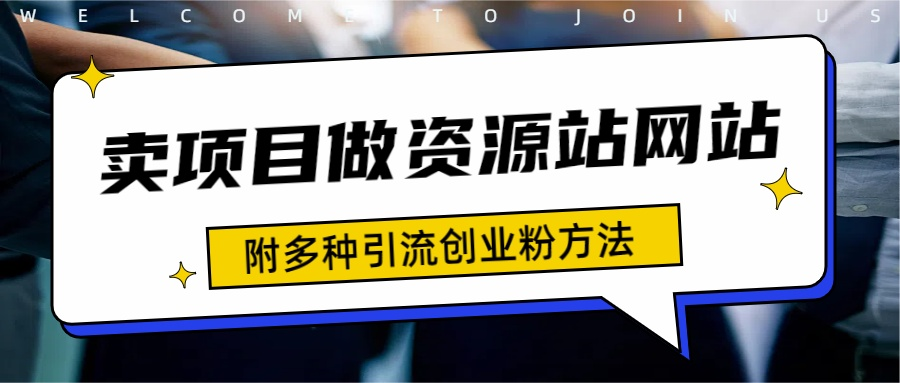 WELCOME TO JOIN US

卖项目做资源站网站

附多种引流创业粉方法